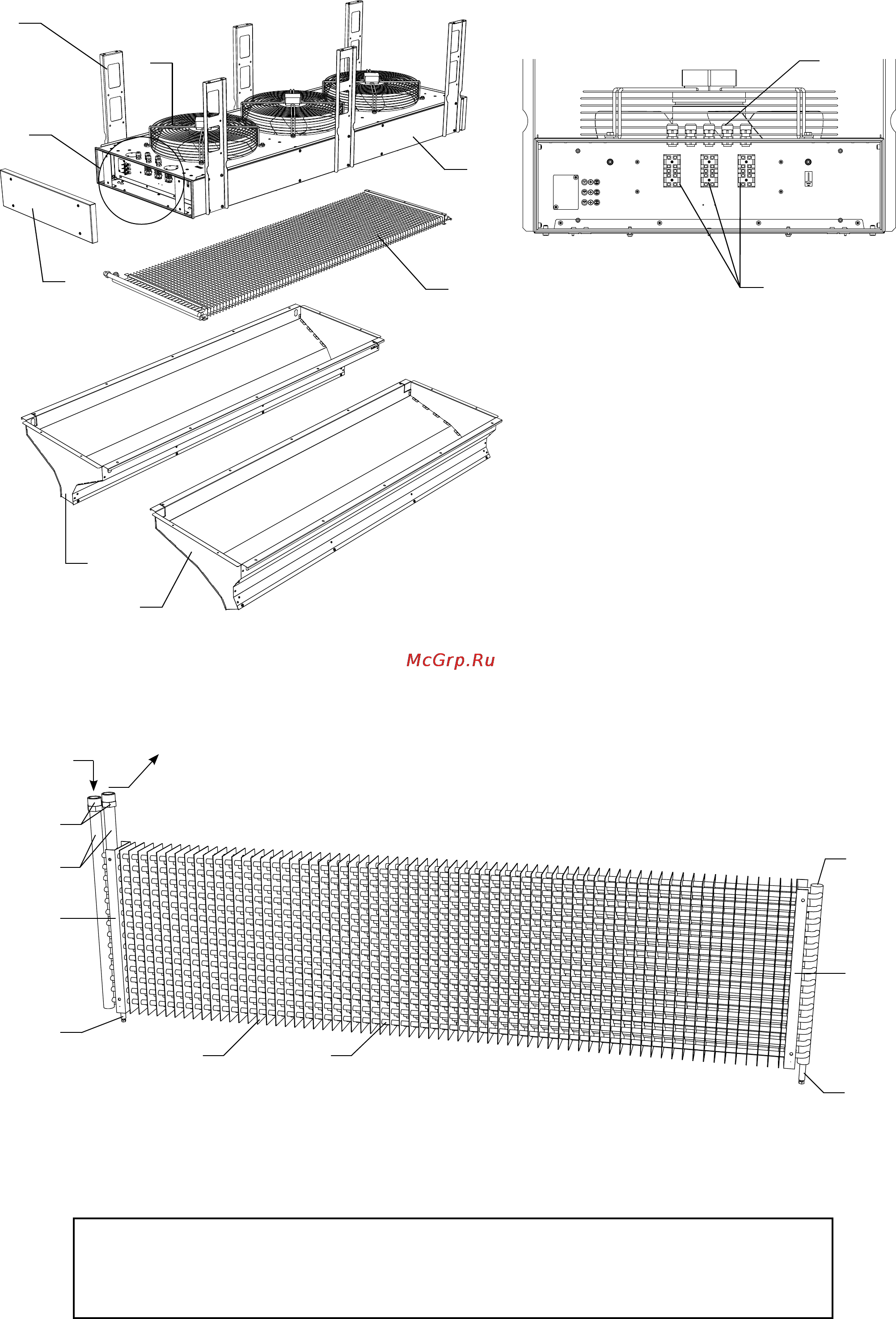 McGrp.Ru